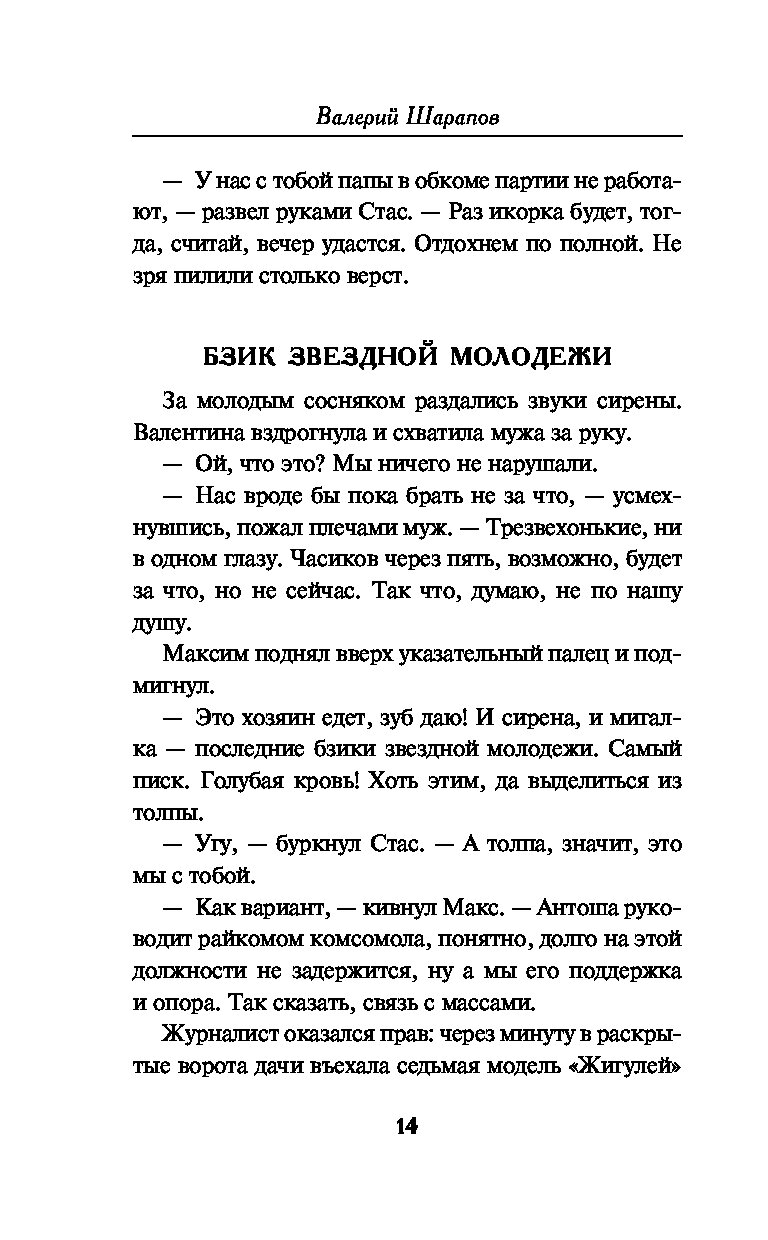 Валерий Шарапов

— У нас с тобой папы в обкоме партии не работают, — развел руками Стас. — Раз икорка будет, тогда, считай, вечер удастся. Отдохнем по полной. Не зря пилили столько верст.

БЗИК ЗВЕЗДНОЙ МОЛОДЕЖИ

За молодым сосняком раздались звуки сирены. Валентина вздрогнула и схватила мужа за руку.

— Ой, что это? Мы ничего не нарушали.

— Нас вроде бы пока брать не за что, — усмехнувшись, пожал плечами муж. — Трезвехонькие, ни в одном глазу. Часиков через пять, возможно, будет за что, но не сейчас. Так что, думаю, не по нашу душу.

Максим поднял вверх указательный палец и подмигнул.

— Это хозяин едет, зуб даю! И сирена, и мигалка — последние бзики звездной молодежи. Самый писк. Голубая кровь! Хоть этим, да выделиться из толпы.

— Угу, — буркнул Стас. — А толпа, значит, это мы с тобой.

— Как вариант, — кивнул Макс. — Антоша руководит райкомом комсомола, понятно, долго на этой должности не задержится, ну а мы его поддержка и опора. Так сказать, связь с массами.

Журналист оказался прав: через минуту в раскрытые ворота дачи въехала седьмая модель «Жигулей»

14